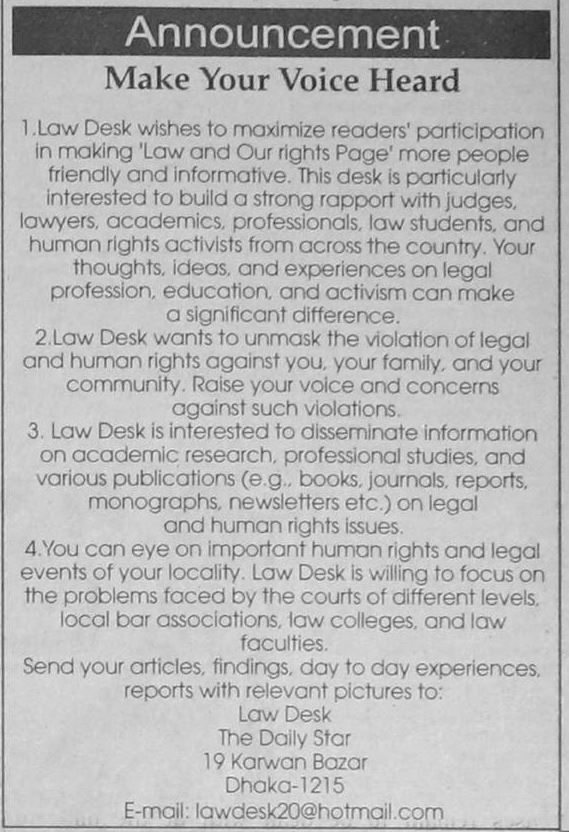 Announcement

Make Your Voice Heard

1.Law Desk wishes to maximize readers' participation in making 'Law and Our rights Page' more people friendly and informative. This desk is particularly interested to build a strong rapport with judges, lawyers, academics, professionals, law students, and human rights activists from across the country. Your thoughts, ideas, and experiences on legal profession, education, and activism can make a significant difference.

2.Law Desk wants to unmask the violation of legal and human rights against you, your family, and your community. Raise your voice and concerns against such violations.

3. Law Desk is interested to disseminate information on academic research, professional studies, and various publications (e.g., books, journals, reports, monographs, newsletters etc.) on legal and human rights issues.

4.You can eye on important human rights and legal events of your locality. Law Desk is willing to focus on the problems faced by the courts of different levels, local bar associations, law colleges, and law faculties.

Send your articles, findings, day to day experiences, reports with relevant pictures to:
Law Desk
The Daily Star
19 Karwan Bazar
Dhaka-1215
E-mail: lawdesk20@hotmail.com